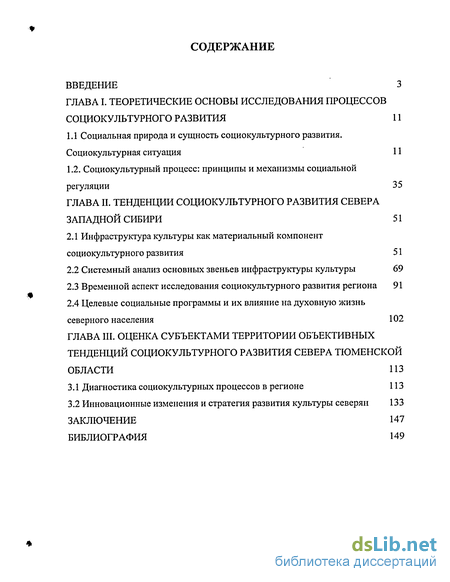 СОДЕРЖАНИЕ

ВВЕДЕНИЕ 3

ГЛАВА I. ТЕОРЕТИЧЕСКИЕ ОСНОВЫ ИССЛЕДОВАНИЯ ПРОЦЕССОВ СОЦИОКУЛЬТУРНОГО РАЗВИТИЯ 11

1.1 Социальная природа и сущность социокультурного развития. Социокультурная ситуация 11

1.2. Социокультурный процесс: принципы и механизмы социальной регуляции 35

ГЛАВА II. ТЕНДЕНЦИИ СОЦИОКУЛЬТУРНОГО РАЗВИТИЯ СЕВЕРА ЗАПАДНОЙ СИБИРИ 51

2.1 Инфраструктура культуры как материальный компонент социокультурного развития 51

2.2 Системный анализ основных звеньев инфраструктуры культуры 69

2.3 Временной аспект исследования социокультурного развития региона 91

2.4 Целевые социальные программы и их влияние на духовную жизнь северного населения 102

ГЛАВА III. ОЦЕНКА СУБЪЕКТАМИ ТЕРРИТОРИИ ОБЪЕКТИВНЫХ ТЕНДЕНЦИЙ СОЦИОКУЛЬТУРНОГО РАЗВИТИЯ СЕВЕРА ТЮМЕНСКОЙ ОБЛАСТИ 113

3.1 Диагностика социокультурных процессов в регионе 113

3.2 Инновационные изменения и стратегия развития культуры северян 133

ЗАКЛЮЧЕНИЕ 147

БИБЛИОГРАФИЯ 149

dsLib.net
библиотека диссертаций